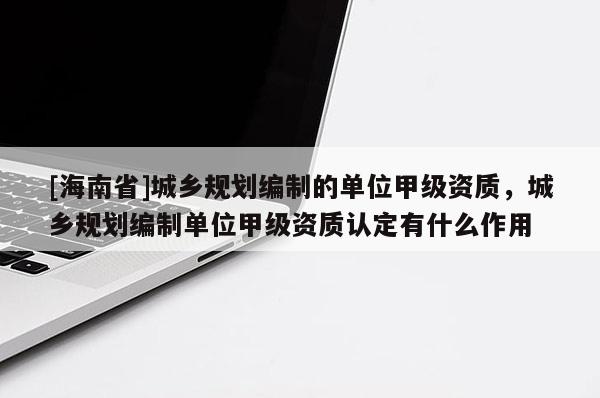 [海南省]城乡规划编制的单位甲级资质，城乡规划编制单位甲级资质认定有什么作用